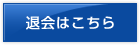 退会はこちら